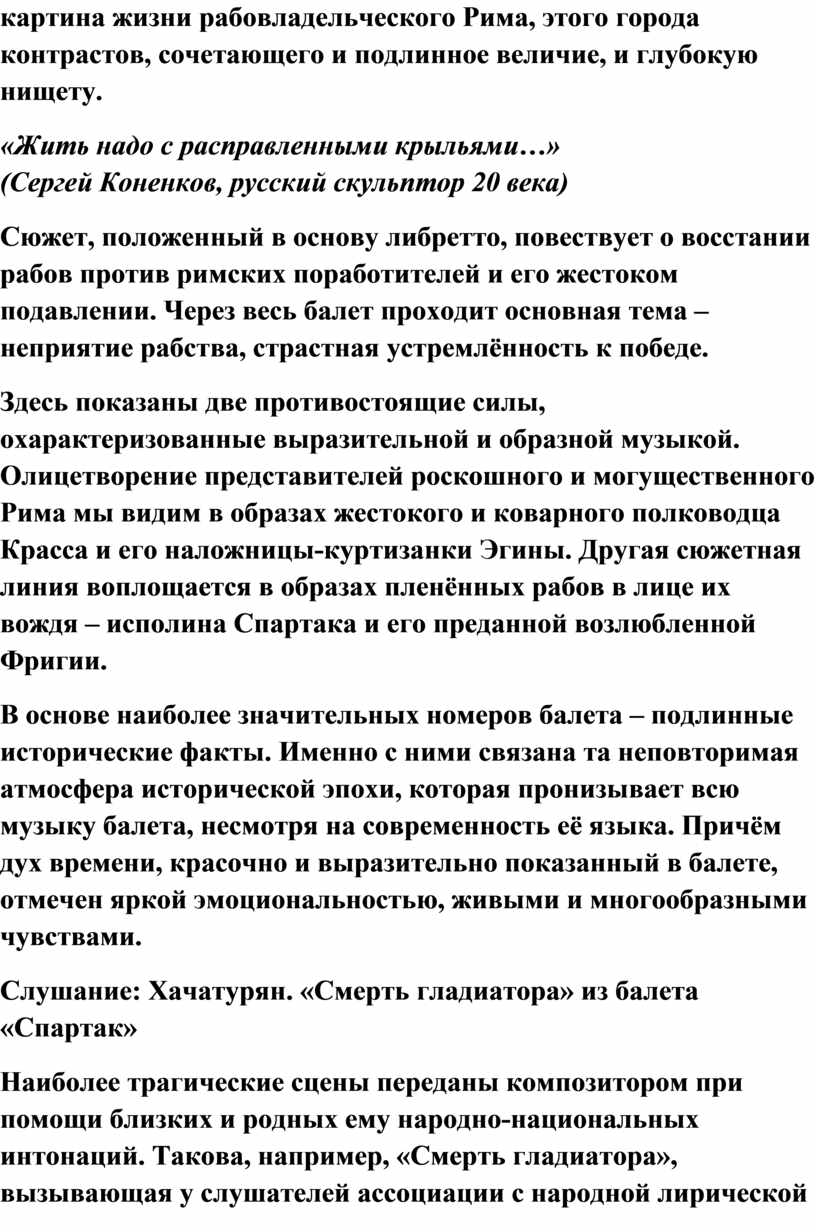 картина жизни рабовладельческого Рима, этого города контрастов, сочетающего и подлинное величие, и глубокую нищету.

«Жить надо с расправленными крыльями…»
(Сергей Коненков, русский скульптор 20 века)

Сюжет, положенный в основу либретто, повествует о восстании рабов против римских поработителей и его жестоком подавлении. Через весь балет проходит основная тема – неприятие рабства, страстная устремлённость к победе.

Здесь показаны две противостоящие силы, охарактеризованные выразительной и образной музыкой. Олицетворение представителей роскошного и могущественного Рима мы видим в образах жестокого и коварного полководца Красса и его наложницы-куртизанки Эгины. Другая сюжетная линия воплощается в образах пленённых рабов в лице их вождя – исполина Спартака и его преданной возлюбленной Фригии.

В основе наиболее значительных номеров балета – подлинные исторические факты. Именно с ними связана та неповторимая атмосфера исторической эпохи, которая пронизывает всю музыку балета, несмотря на современность её языка. Причём дух времени, красочно и выразительно показанный в балете, отмечен яркой эмоциональностью, живыми и многообразными чувствами.

Слушание: Хачатурян. «Смерть гладиатора» из балета «Спартак»

Наиболее трагические сцены переданы композитором при помощи близких и родных ему народно-национальных интонаций. Такова, например, «Смерть гладиатора», вызывающая у слушателей ассоциации с народной лирической